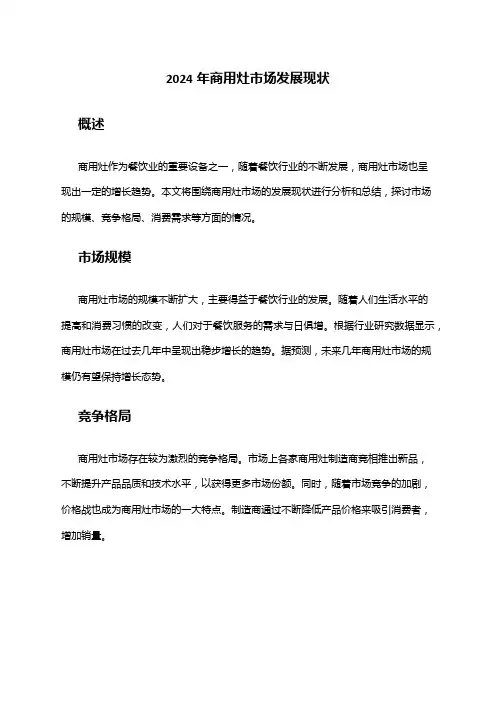 2024 年商用灶市场发展现状

概述

商用灶作为餐饮业的重要设备之一，随着餐饮行业的不断发展，商用灶市场也呈现出一定的增长趋势。本文将围绕商用灶市场的发展现状进行分析和总结，探讨市场的规模、竞争格局、消费需求等方面的情况。

市场规模

商用灶市场的规模不断扩大，主要得益于餐饮行业的发展。随着人们生活水平的提高和消费习惯的改变，人们对于餐饮服务的需求与日俱增。根据行业研究数据显示，商用灶市场在过去几年中呈现出稳步增长的趋势。据预测，未来几年商用灶市场的规模仍有望保持增长态势。

竞争格局

商用灶市场存在较为激烈的竞争格局。市场上各家商用灶制造商竞相推出新品，不断提升产品品质和技术水平，以获得更多市场份额。同时，随着市场竞争的加剧，价格战也成为商用灶市场的一大特点。制造商通过不断降低产品价格来吸引消费者，增加销量。